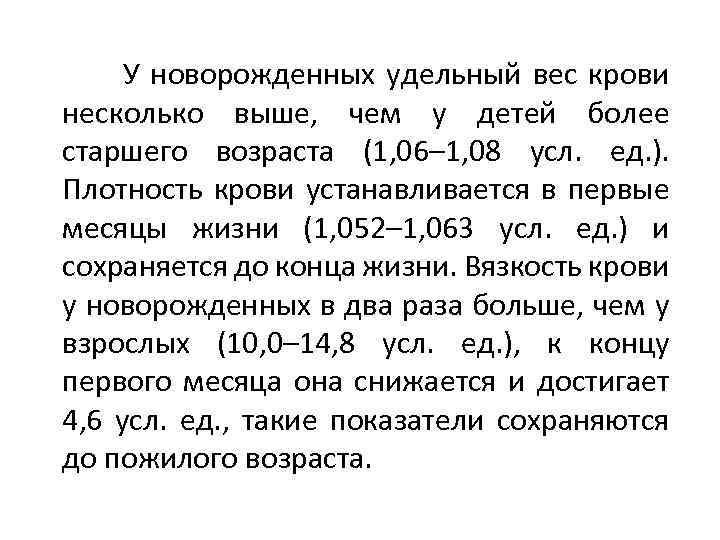 У новорожденных удельный вес крови несколько выше, чем у детей более старшего возраста (1,06–1,08 усл. ед.). Плотность крови устанавливается в первые месяцы жизни (1,052–1,063 усл. ед.) и сохраняется до конца жизни. Вязкость крови у новорожденных в два раза больше, чем у взрослых (10,0–14,8 усл. ед.), к концу первого месяца она снижается и достигает 4,6 усл. ед., такие показатели сохраняются до пожилого возраста.